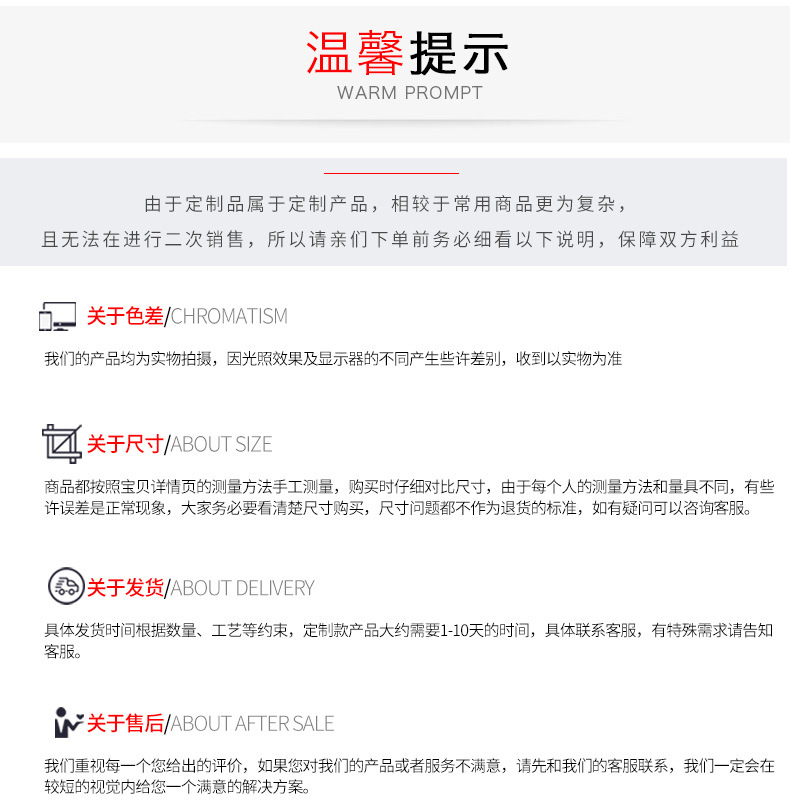 温馨提示
WARM PROMPT

由于定制品属于定制产品，相较于常用商品更为复杂，
且无法在进行二次销售，所以请亲们下单前务必细看以下说明，保障双方利益

关于色差/CHROMATISM

我们的产品均为实物拍摄，因光照效果及显示器的不同产生些许差别，收到以实物为准

关于尺寸/ABOUT SIZE

商品都按照宝贝详情页的测量方法手工测量，购买时仔细对比尺寸，由于每个人的测量方法和量具不同，有些许误差是正常现象，大家务必要看清楚尺寸购买，尺寸问题都不作为退货的标准，如有疑问可以咨询客服。

关于发货/ABOUT DELIVERY

具体发货时间根据数量、工艺等约束，定制款产品大约需要1-10天的时间，具体联系客服，有特殊需求请告知客服。

关于售后/ABOUT AFTER SALE

我们重视每一个您给出的评价，如果您对我们的产品或者服务不满意，请先和我们的客服联系，我们一定会在较短的视觉内给您一个满意的解决方案。